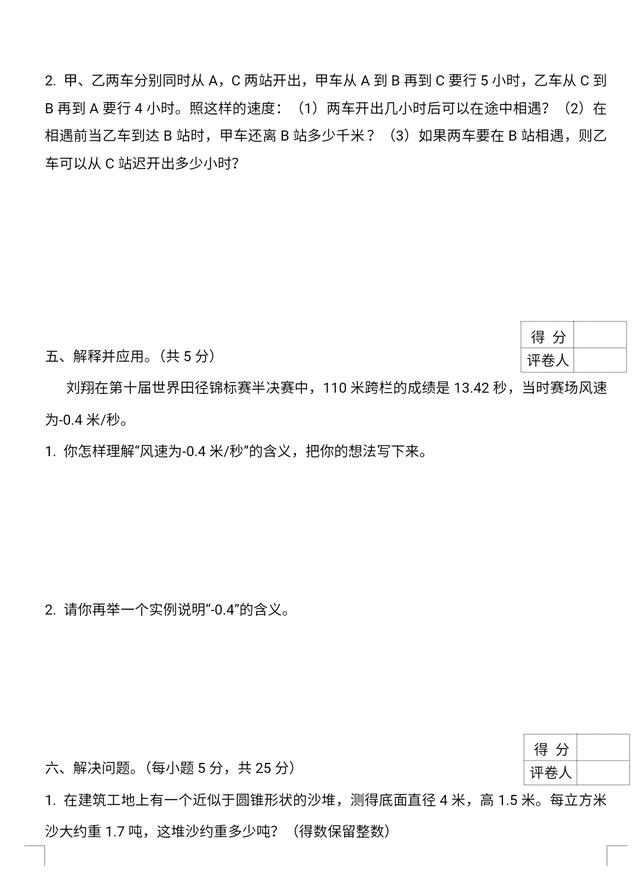 2. 甲、乙两车分别同时从 A，C 两站开出，甲车从 A 到 B 再到 C 要行 5 小时，乙车从 C 到 B 再到 A 要行 4 小时。照这样的速度：（1）两车开出几小时后可以在途中相遇？（2）在相遇前当乙车到达 B 站时，甲车还离 B 站多少千米？（3）如果两车要在 B 站相遇，则乙车可以从 C 站迟开出多少小时?

| 得 分 | |
|---|---|
| 评卷人 | |

五、解释并应用。（共 5 分）

刘翔在第十届世界田径锦标赛半决赛中，110 米跨栏的成绩是 13.42 秒，当时赛场风速为-0.4 米/秒。

1. 你怎样理解“风速为-0.4 米/秒”的含义，把你的想法写下来。

2. 请你再举一个实例说明“-0.4”的含义。

| 得 分 | |
|---|---|
| 评卷人 | |

六、解决问题。（每小题 5 分，共 25 分）

1. 在建筑工地上有一个近似于圆锥形状的沙堆，测得底面直径 4 米，高 1.5 米。每立方米沙大约重 1.7 吨，这堆沙约重多少吨？（得数保留整数）